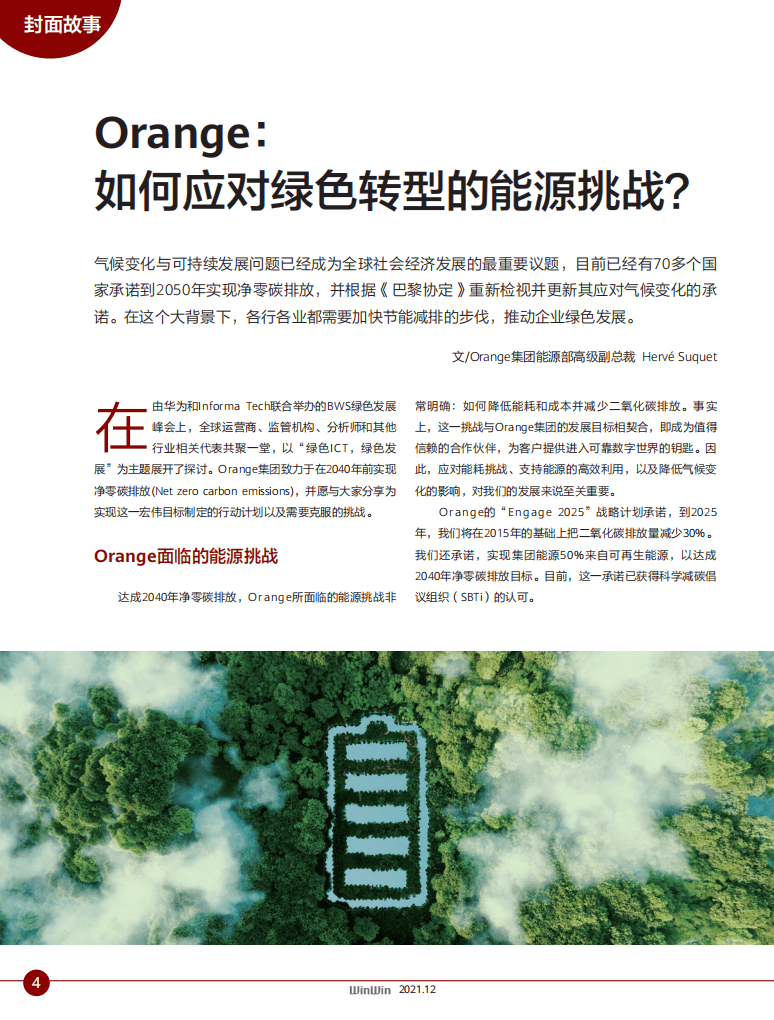 封面故事

Orange：
如何应对绿色转型的能源挑战？

气候变化与可持续发展问题已经成为全球社会经济发展的最重要议题，目前已经有70多个国家承诺到2050年实现净零碳排放，并根据《巴黎协定》重新检视并更新其应对气候变化的承诺。在这个大背景下，各行各业都需要加快节能减排的步伐，推动企业绿色发展。

文/Orange集团能源部高级副总裁 Hervé Suquet

在由华为和Informa Tech联合举办的BWS绿色发展峰会上，全球运营商、监管机构、分析师和其他行业相关代表共聚一堂，以“绿色ICT，绿色发展”为主题展开了探讨。Orange集团致力于在2040年前实现净零碳排放(Net zero carbon emissions)，并愿与大家分享为实现这一宏伟目标制定的行动计划以及需要克服的挑战。

Orange面临的能源挑战

达成2040年净零碳排放，Orange所面临的能源挑战非常明确：如何降低能耗和成本并减少二氧化碳排放。事实上，这一挑战与Orange集团的发展目标相契合，即成为值得信赖的合作伙伴，为客户提供进入可靠数字世界的钥匙。因此，应对能耗挑战、支持能源的高效利用，以及降低气候变化的影响，对我们的发展来说至关重要。

Orange的“Engage 2025”战略计划承诺，到2025年，我们将在2015年的基础上把二氧化碳排放量减少30%。我们还承诺，实现集团能源50%来自可再生能源，以达成2040年净零碳排放目标。目前，这一承诺已获得科学减碳倡议组织（SBTi）的认可。

4

WinWin 2021.12